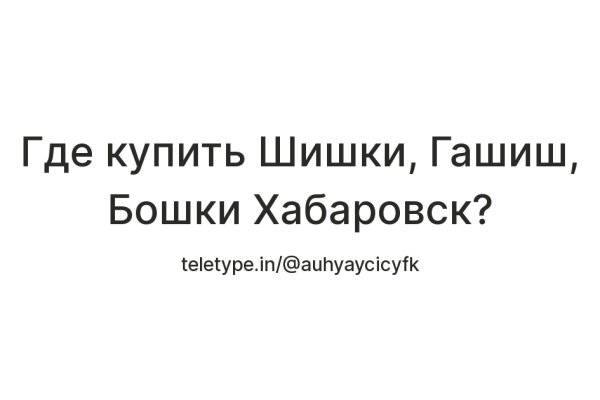 Где купить Шишки, Гашиш, Бошки Хабаровск?

teletype.in/@auhyaycicyfk